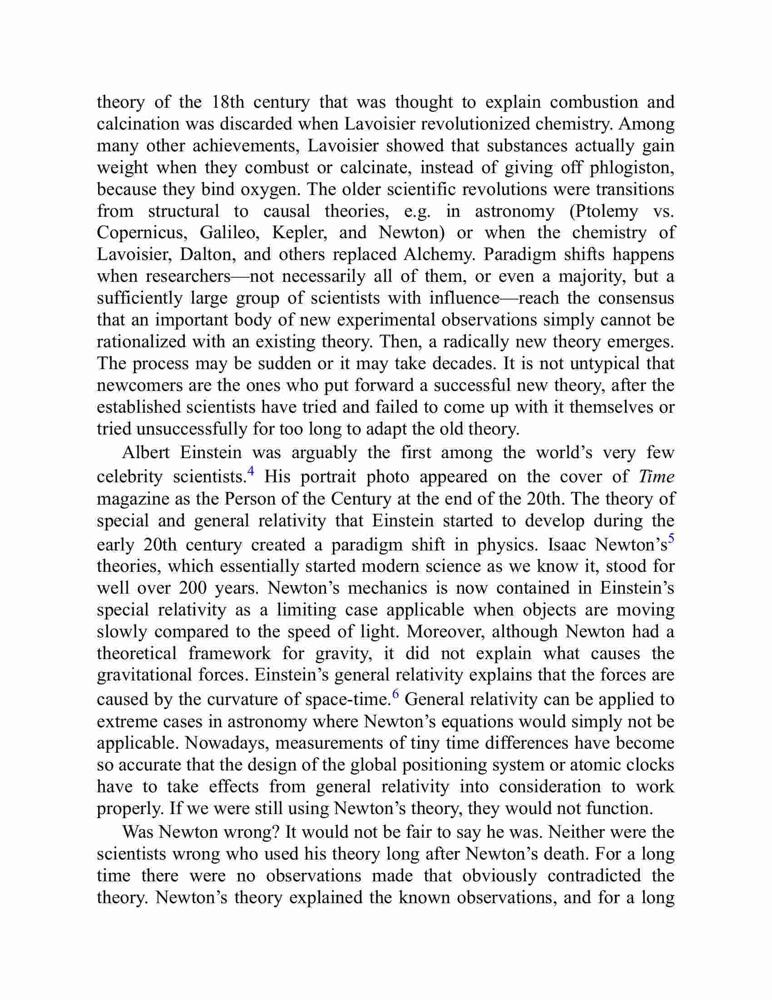 theory of the 18th century that was thought to explain combustion and calcination was discarded when Lavoisier revolutionized chemistry. Among many other achievements, Lavoisier showed that substances actually gain weight when they combust or calcinate, instead of giving off phlogiston, because they bind oxygen. The older scientific revolutions were transitions from structural to causal theories, e.g. in astronomy (Ptolemy vs. Copernicus, Galileo, Kepler, and Newton) or when the chemistry of Lavoisier, Dalton, and others replaced Alchemy. Paradigm shifts happens when researchers—not necessarily all of them, or even a majority, but a sufficiently large group of scientists with influence—reach the consensus that an important body of new experimental observations simply cannot be rationalized with an existing theory. Then, a radically new theory emerges. The process may be sudden or it may take decades. It is not untypical that newcomers are the ones who put forward a successful new theory, after the established scientists have tried and failed to come up with it themselves or tried unsuccessfully for too long to adapt the old theory.

Albert Einstein was arguably the first among the world's very few celebrity scientists.$^4$ His portrait photo appeared on the cover of Time magazine as the Person of the Century at the end of the 20th. The theory of special and general relativity that Einstein started to develop during the early 20th century created a paradigm shift in physics. Isaac Newton's$^5$ theories, which essentially started modern science as we know it, stood for well over 200 years. Newton's mechanics is now contained in Einstein's special relativity as a limiting case applicable when objects are moving slowly compared to the speed of light. Moreover, although Newton had a theoretical framework for gravity, it did not explain what causes the gravitational forces. Einstein's general relativity explains that the forces are caused by the curvature of space-time.$^6$ General relativity can be applied to extreme cases in astronomy where Newton's equations would simply not be applicable. Nowadays, measurements of tiny time differences have become so accurate that the design of the global positioning system or atomic clocks have to take effects from general relativity into consideration to work properly. If we were still using Newton's theory, they would not function.

Was Newton wrong? It would not be fair to say he was. Neither were the scientists wrong who used his theory long after Newton's death. For a long time there were no observations made that obviously contradicted the theory. Newton's theory explained the known observations, and for a long